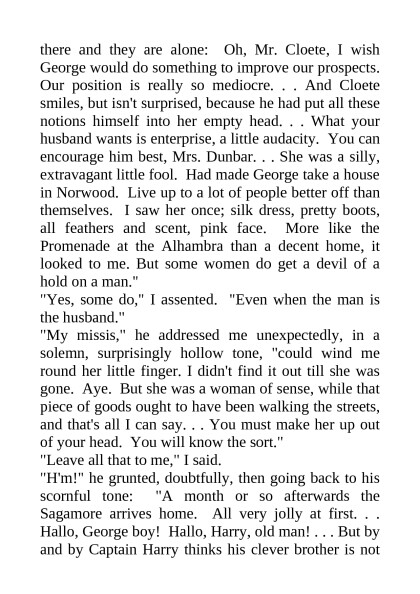 there and they are alone: Oh, Mr. Cloete, I wish George would do something to improve our prospects. Our position is really so mediocre. . . And Cloete smiles, but isn't surprised, because he had put all these notions himself into her empty head. . . What your husband wants is enterprise, a little audacity. You can encourage him best, Mrs. Dunbar. . . She was a silly, extravagant little fool. Had made George take a house in Norwood. Live up to a lot of people better off than themselves. I saw her once; silk dress, pretty boots, all feathers and scent, pink face. More like the Promenade at the Alhambra than a decent home, it looked to me. But some women do get a devil of a hold on a man."
"Yes, some do," I assented. "Even when the man is the husband."
"My missis," he addressed me unexpectedly, in a solemn, surprisingly hollow tone, "could wind me round her little finger. I didn't find it out till she was gone. Aye. But she was a woman of sense, while that piece of goods ought to have been walking the streets, and that's all I can say. . . You must make her up out of your head. You will know the sort."
"Leave all that to me," I said.
"H'm!" he grunted, doubtfully, then going back to his scornful tone: "A month or so afterwards the Sagamore arrives home. All very jolly at first. . . Hallo, George boy! Hallo, Harry, old man! . . . But by and by Captain Harry thinks his clever brother is not